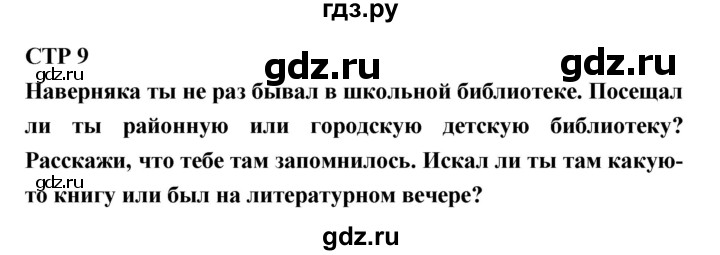 гдз.ру

СТР 9

gdz.ru gdz.ru

gdz.ru

Наверняка ты не раз бывал в школьной библиотеке. Посещал ли ты районную или городскую детскую библиотеку? Расскажи, что тебе там запомнилось. Искал ли ты там какую-то книгу или был на литературном вечере?

gdz.ru

gdz.ru